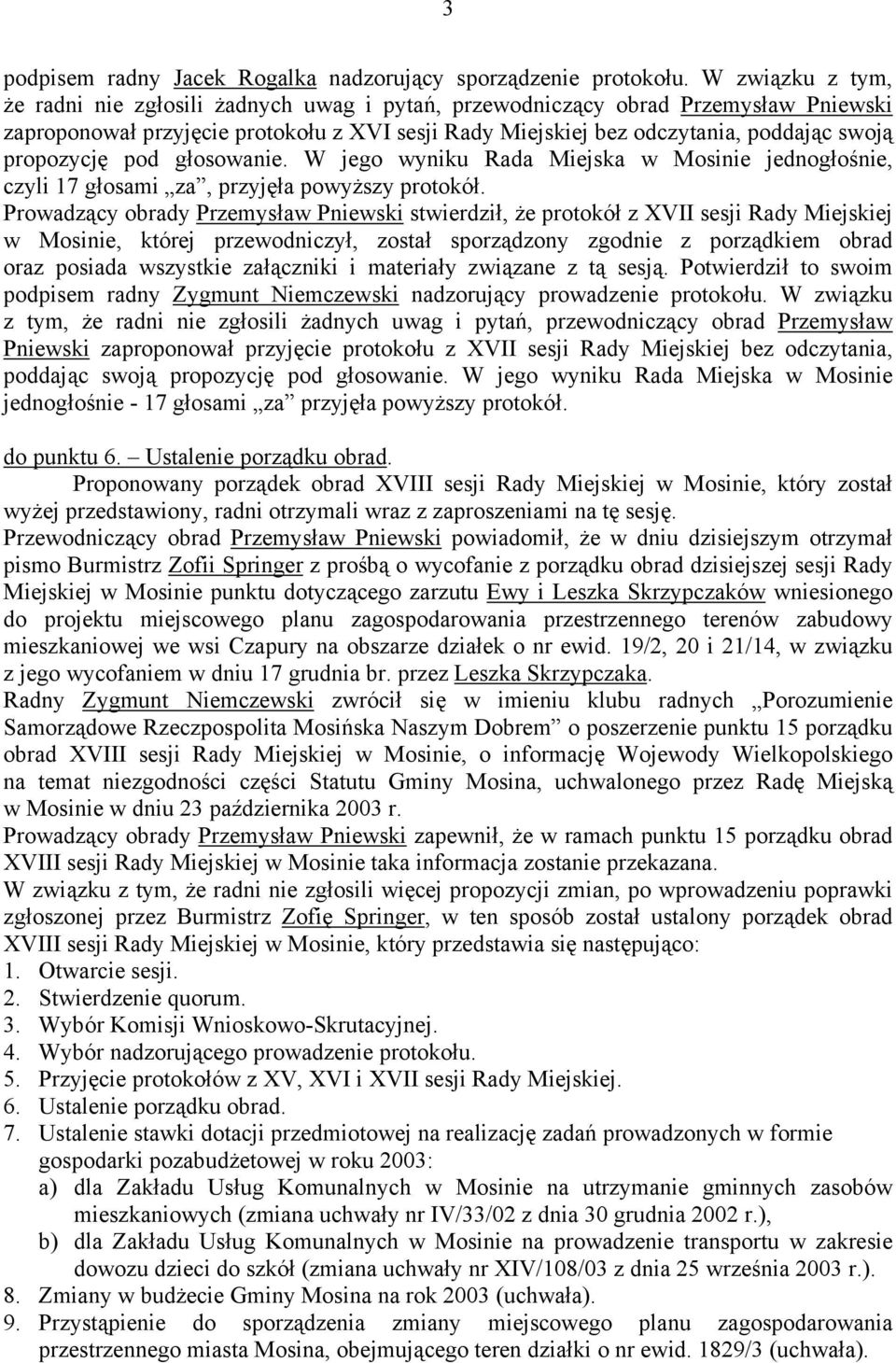 3

podpisem radny Jacek Rogalka nadzorujący sporządzenie protokołu. W związku z tym, że radni nie zgłosili żadnych uwag i pytań, przewodniczący obrad Przemysław Pniewski zaproponował przyjęcie protokołu z XVI sesji Rady Miejskiej bez odczytania, poddając swoją propozycję pod głosowanie. W jego wyniku Rada Miejska w Mosinie jednogłośnie, czyli 17 głosami „za”, przyjęła powyższy protokół.
Prowadzący obrady Przemysław Pniewski stwierdził, że protokół z XVII sesji Rady Miejskiej w Mosinie, której przewodniczył, został sporządzony zgodnie z porządkiem obrad oraz posiada wszystkie załączniki i materiały związane z tą sesją. Potwierdził to swoim podpisem radny Zygmunt Niemczewski nadzorujący prowadzenie protokołu. W związku z tym, że radni nie zgłosili żadnych uwag i pytań, przewodniczący obrad Przemysław Pniewski zaproponował przyjęcie protokołu z XVII sesji Rady Miejskiej bez odczytania, poddając swoją propozycję pod głosowanie. W jego wyniku Rada Miejska w Mosinie jednogłośnie - 17 głosami „za” przyjęła powyższy protokół.

do punktu 6. – Ustalenie porządku obrad.
Proponowany porządek obrad XVIII sesji Rady Miejskiej w Mosinie, który został wyżej przedstawiony, radni otrzymali wraz z zaproszeniami na tę sesję.
Przewodniczący obrad Przemysław Pniewski powiadomił, że w dniu dzisiejszym otrzymał pismo Burmistrz Zofii Springer z prośbą o wycofanie z porządku obrad dzisiejszej sesji Rady Miejskiej w Mosinie punktu dotyczącego zarzutu Ewy i Leszka Skrzypczaków wniesionego do projektu miejscowego planu zagospodarowania przestrzennego terenów zabudowy mieszkaniowej we wsi Czapury na obszarze działek o nr ewid. 19/2, 20 i 21/14, w związku z jego wycofaniem w dniu 17 grudnia br. przez Leszka Skrzypczaka.
Radny Zygmunt Niemczewski zwrócił się w imieniu klubu radnych „Porozumienie Samorządowe Rzeczpospolita Mosińska Naszym Dobrem” o poszerzenie punktu 15 porządku obrad XVIII sesji Rady Miejskiej w Mosinie, o informację Wojewody Wielkopolskiego na temat niezgodności części Statutu Gminy Mosina, uchwalonego przez Radę Miejską w Mosinie w dniu 23 października 2003 r.
Prowadzący obrady Przemysław Pniewski zapewnił, że w ramach punktu 15 porządku obrad XVIII sesji Rady Miejskiej w Mosinie taka informacja zostanie przekazana.
W związku z tym, że radni nie zgłosili więcej propozycji zmian, po wprowadzeniu poprawki zgłoszonej przez Burmistrz Zofię Springer, w ten sposób został ustalony porządek obrad XVIII sesji Rady Miejskiej w Mosinie, który przedstawia się następująco:
1. Otwarcie sesji.
2. Stwierdzenie quorum.
3. Wybór Komisji Wnioskowo-Skrutacyjnej.
4. Wybór nadzorującego prowadzenie protokołu.
5. Przyjęcie protokołów z XV, XVI i XVII sesji Rady Miejskiej.
6. Ustalenie porządku obrad.
7. Ustalenie stawki dotacji przedmiotowej na realizację zadań prowadzonych w formie gospodarki pozabudżetowej w roku 2003:
a) dla Zakładu Usług Komunalnych w Mosinie na utrzymanie gminnych zasobów mieszkaniowych (zmiana uchwały nr IV/33/02 z dnia 30 grudnia 2002 r.),
b) dla Zakładu Usług Komunalnych w Mosinie na prowadzenie transportu w zakresie dowozu dzieci do szkół (zmiana uchwały nr XIV/108/03 z dnia 25 września 2003 r.).
8. Zmiany w budżecie Gminy Mosina na rok 2003 (uchwała).
9. Przystąpienie do sporządzenia zmiany miejscowego planu zagospodarowania przestrzennego miasta Mosina, obejmującego teren działki o nr ewid. 1829/3 (uchwała).